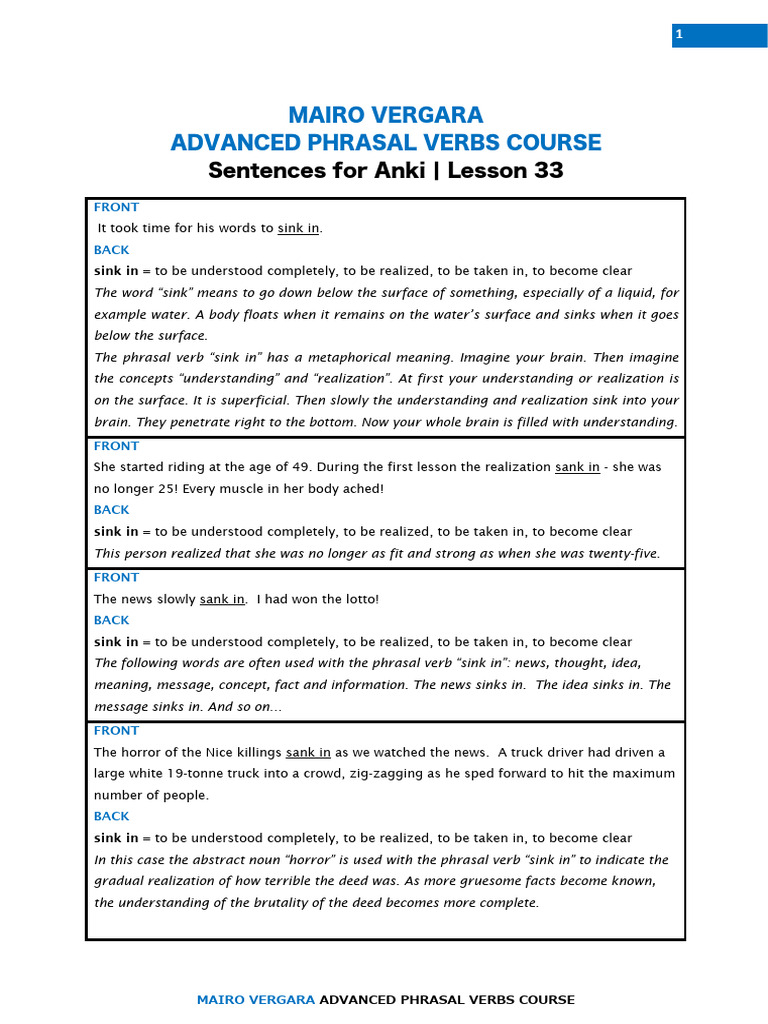 1

MAIRO VERGARA
ADVANCED PHRASAL VERBS COURSE
Sentences for Anki | Lesson 33

FRONT

It took time for his words to sink in.

BACK

sink in = to be understood completely, to be realized, to be taken in, to become clear

The word "sink" means to go down below the surface of something, especially of a liquid, for example water. A body floats when it remains on the water's surface and sinks when it goes below the surface.

The phrasal verb "sink in" has a metaphorical meaning. Imagine your brain. Then imagine the concepts "understanding" and "realization". At first your understanding or realization is on the surface. It is superficial. Then slowly the understanding and realization sink into your brain. They penetrate right to the bottom. Now your whole brain is filled with understanding.

FRONT

She started riding at the age of 49. During the first lesson the realization sank in - she was no longer 25! Every muscle in her body ached!

BACK

sink in = to be understood completely, to be realized, to be taken in, to become clear

This person realized that she was no longer as fit and strong as when she was twenty-five.

FRONT

The news slowly sank in. I had won the lotto!

BACK

sink in = to be understood completely, to be realized, to be taken in, to become clear

The following words are often used with the phrasal verb "sink in": news, thought, idea, meaning, message, concept, fact and information. The news sinks in. The idea sinks in. The message sinks in. And so on...

FRONT

The horror of the Nice killings sank in as we watched the news. A truck driver had driven a large white 19-tonne truck into a crowd, zig-zagging as he sped forward to hit the maximum number of people.

BACK

sink in = to be understood completely, to be realized, to be taken in, to become clear

In this case the abstract noun "horror" is used with the phrasal verb "sink in" to indicate the gradual realization of how terrible the deed was. As more gruesome facts become known, the understanding of the brutality of the deed becomes more complete.

MAIRO VERGARA ADVANCED PHRASAL VERBS COURSE